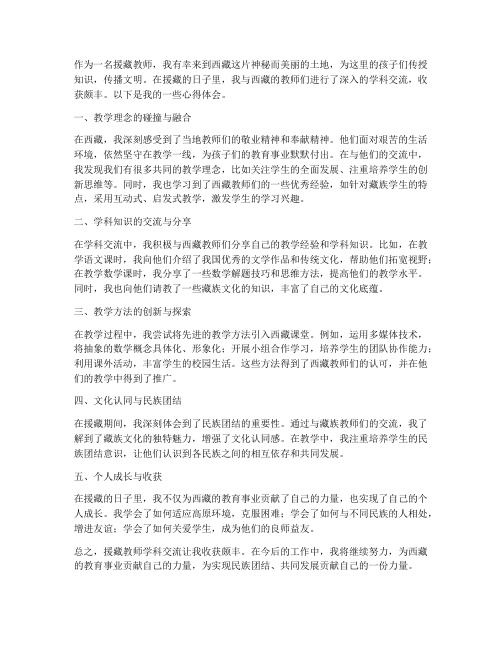 作为一名援藏教师，我有幸来到西藏这片神秘而美丽的土地，为这里的孩子们传授知识，传播文明。在援藏的日子里，我与西藏的教师们进行了深入的学科交流，收获颇丰。以下是我的一些心得体会。

一、教学理念的碰撞与融合

在西藏，我深刻感受到了当地教师们的敬业精神和奉献精神。他们面对艰苦的生活环境，依然坚守在教学一线，为孩子们的教育事业默默付出。在与他们的交流中，我发现我们有很多共同的教学理念，比如关注学生的全面发展、注重培养学生的创新思维等。同时，我也学习到了西藏教师们的一些优秀经验，如针对藏族学生的特点，采用互动式、启发式教学，激发学生的学习兴趣。

二、学科知识的交流与分享

在学科交流中，我积极与西藏教师们分享自己的教学经验和学科知识。比如，在教学语文课时，我向他们介绍了我国优秀的文学作品和传统文化，帮助他们拓宽视野；在教学数学课时，我分享了一些数学解题技巧和思维方法，提高他们的教学水平。同时，我也向他们请教了一些藏族文化的知识，丰富了自己的文化底蕴。

三、教学方法的创新与探索

在教学过程中，我尝试将先进的教学方法引入西藏课堂。例如，运用多媒体技术，将抽象的数学概念具体化、形象化；开展小组合作学习，培养学生的团队协作能力；利用课外活动，丰富学生的校园生活。这些方法得到了西藏教师们的认可，并在他们的教学中得到了推广。

四、文化认同与民族团结

在援藏期间，我深刻体会到了民族团结的重要性。通过与藏族教师们的交流，我了解到了藏族文化的独特魅力，增强了文化认同感。在教学中，我注重培养学生的民族团结意识，让他们认识到各民族之间的相互依存和共同发展。

五、个人成长与收获

在援藏的日子里，我不仅为西藏的教育事业贡献了自己的力量，也实现了自己的个人成长。我学会了如何适应高原环境，克服困难；学会了如何与不同民族的人相处，增进友谊；学会了如何关爱学生，成为他们的良师益友。

总之，援藏教师学科交流让我收获颇丰。在今后的工作中，我将继续努力，为西藏的教育事业贡献自己的力量，为实现民族团结、共同发展贡献自己的一份力量。